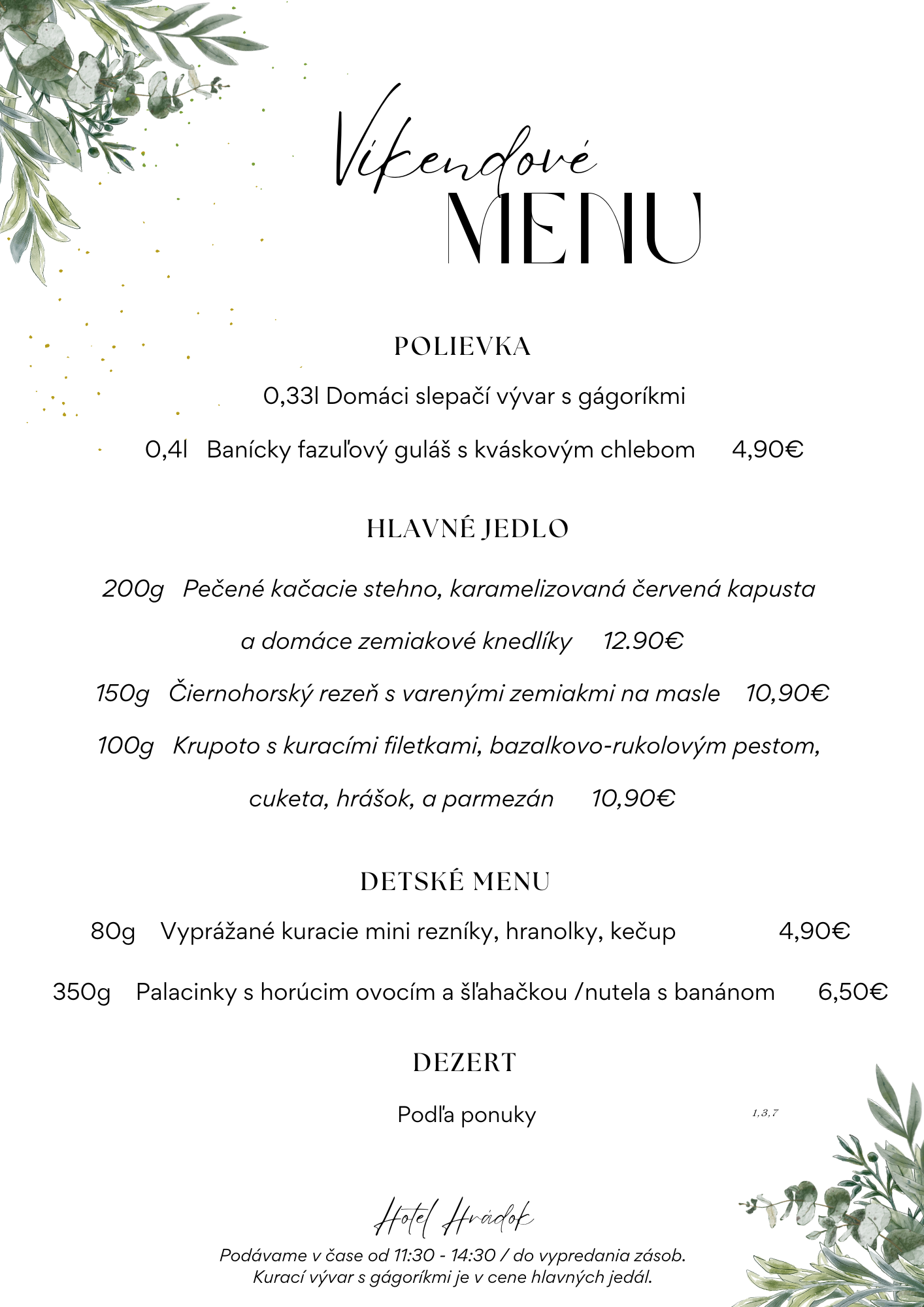 Víkendové
MENU

POLIEVKA

0,33l Domáci slepačí vývar s gágoríkmi

0,4l Banícky fazuľový guláš s kváskovým chlebom 4,90€

HLAVNÉ JEDLO

200g Pečené kačacie stehno, karamelizovaná červená kapusta a domáce zemiakové knedlíky 12.90€

150g Čiernohorský rezeň s varenými zemiakmi na masle 10,90€

100g Krupoto s kuracími filetkami, bazalkovo-rukolovým pestom, cuketa, hrášok, a parmezán 10,90€

DETSKÉ MENU

80g Vyprážané kuracie mini rezníky, hranolky, kečup 4,90€

350g Palacinky s horúcim ovocím a šľahačkou /nutela s banánom 6,50€

DEZERT

Podľa ponuky 1,3,7

Hotel Hrádok

Podávame v čase od 11:30 - 14:30 / do vypredania zásob.
Kurací vývar s gágoríkmi je v cene hlavných jedál.